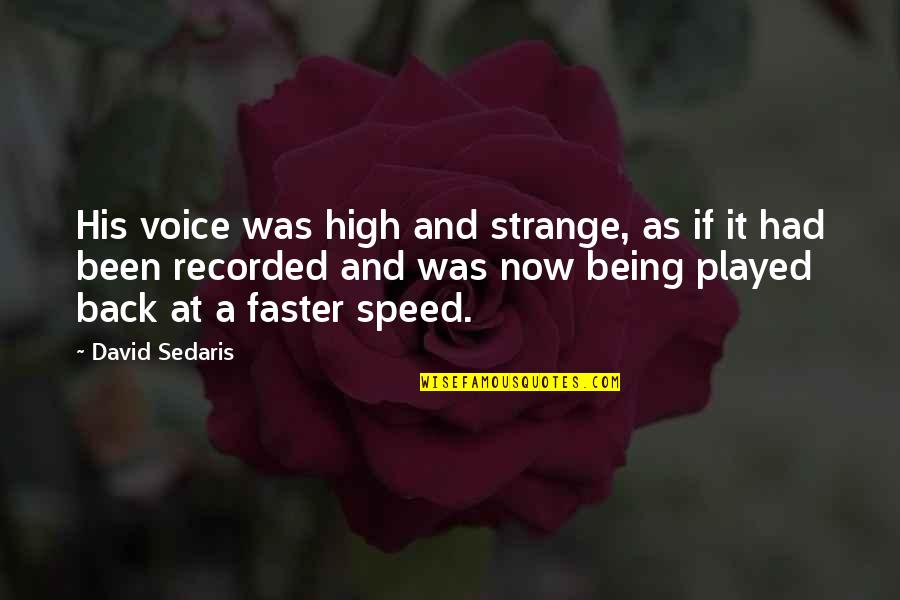 His voice was high and strange, as if it had been recorded and was now being played back at a faster speed.

~ David Sedaris

WISEFAMOUSQUOTES.COM